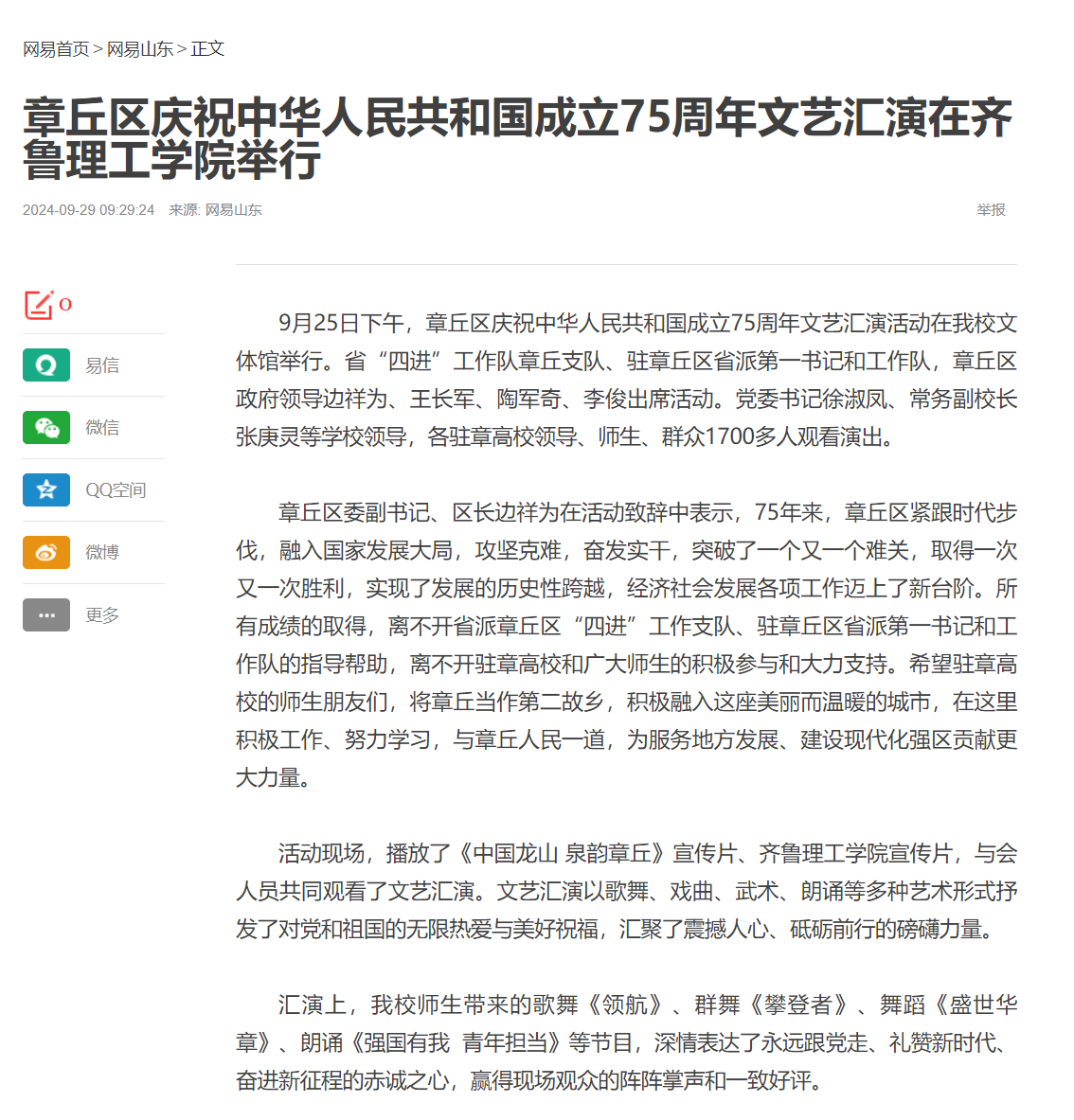 网易首页 > 网易山东 > 正文

章丘区庆祝中华人民共和国成立75周年文艺汇演在齐鲁理工学院举行

2024-09-29 09:29:24 来源: 网易山东

举报

0

易信

微信

QQ空间

微博

更多

9月25日下午，章丘区庆祝中华人民共和国成立75周年文艺汇演活动在我校文体馆举行。省“四进”工作队章丘支队、驻章丘区省派第一书记和工作队，章丘区政府领导边祥为、王长军、陶军奇、李俊出席活动。党委书记徐淑凤、常务副校长张庚灵等学校领导，各驻章高校领导、师生、群众1700多人观看演出。

章丘区委副书记、区长边祥为在活动致辞中表示，75年来，章丘区紧跟时代步伐，融入国家发展大局，攻坚克难，奋发实干，突破了一个又一个难关，取得一次又一次胜利，实现了发展的历史性跨越，经济社会发展各项工作迈上了新台阶。所有成绩的取得，离不开省派章丘区“四进”工作支队、驻章丘区省派第一书记和工作队的指导帮助，离不开驻章高校和广大师生的积极参与和大力支持。希望驻章高校的师生朋友们，将章丘当作第二故乡，积极融入这座美丽而温暖的城市，在这里积极工作、努力学习，与章丘人民一道，为服务地方发展、建设现代化强区贡献更大力量。

活动现场，播放了《中国龙山 泉韵章丘》宣传片、齐鲁理工学院宣传片，与会人员共同观看了文艺汇演。文艺汇演以歌舞、戏曲、武术、朗诵等多种艺术形式抒发了对党和祖国的无限热爱与美好祝福，汇聚了震撼人心、砥砺前行的磅礴力量。

汇演上，我校师生带来的歌舞《领航》、群舞《攀登者》、舞蹈《盛世华章》、朗诵《强国有我 青年担当》等节目，深情表达了永远跟党走、礼赞新时代、奋进新征程的赤诚之心，赢得现场观众的阵阵掌声和一致好评。